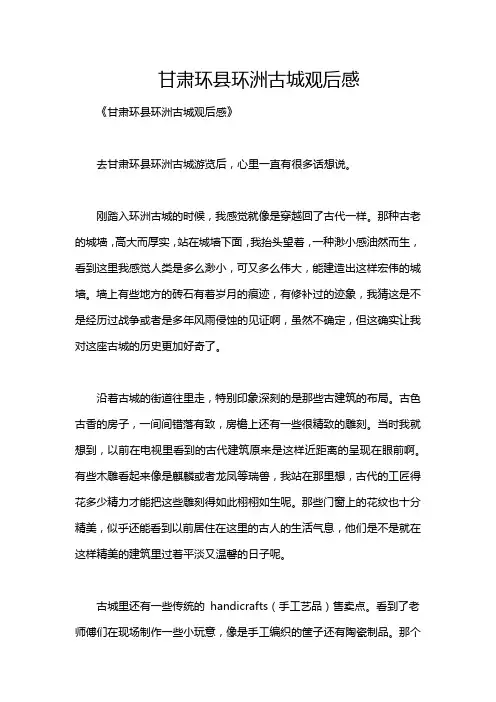 甘肃环县环洲古城观后感

《甘肃环县环洲古城观后感》

去甘肃环县环洲古城游览后，心里一直有很多话想说。

刚踏入环洲古城的时候，我感觉就像是穿越回了古代一样。那种古老的城墙，高大而厚实，站在城墙下面，我抬头望着，一种渺小感油然而生，看到这里我感觉人类是多么渺小，可又多么伟大，能建造出这样宏伟的城墙。墙上有些地方的砖石有着岁月的痕迹，有修补过的迹象，我猜这是不是经历过战争或者是多年风雨侵蚀的见证啊，虽然不确定，但这确实让我对这座古城的历史更加好奇了。

沿着古城的街道往里走，特别印象深刻的是那些古建筑的布局。古色古香的房子，一间间错落有致，房檐上还有一些很精致的雕刻。当时我就想到，以前在电视里看到的古代建筑原来是这样近距离的呈现在眼前啊。有些木雕看起来像是麒麟或者龙凤等瑞兽，我站在那里想，古代的工匠得花多少精力才能把这些雕刻得如此栩栩如生呢。那些门窗上的花纹也十分精美，似乎还能看到以前居住在这里的古人的生活气息，他们是不是就在这样精美的建筑里过着平淡又温馨的日子呢。

古城里还有一些传统的 handicrafts（手工艺品）售卖点。看到了老师傅们在现场制作一些小玩意，像是手工编织的筐子还有陶瓷制品。那个